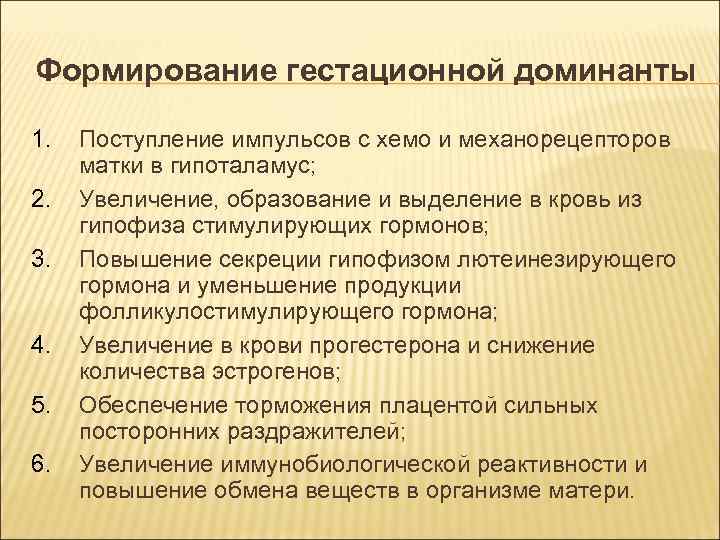 Формирование гестационной доминанты

1. Поступление импульсов с хемо и механорецепторов матки в гипоталамус;
2. Увеличение, образование и выделение в кровь из гипофиза стимулирующих гормонов;
3. Повышение секреции гипофизом лютеинезирующего гормона и уменьшение продукции фолликулостимулирующего гормона;
4. Увеличение в крови прогестерона и снижение количества эстрогенов;
5. Обеспечение торможения плацентой сильных посторонних раздражителей;
6. Увеличение иммунобиологической реактивности и повышение обмена веществ в организме матери.